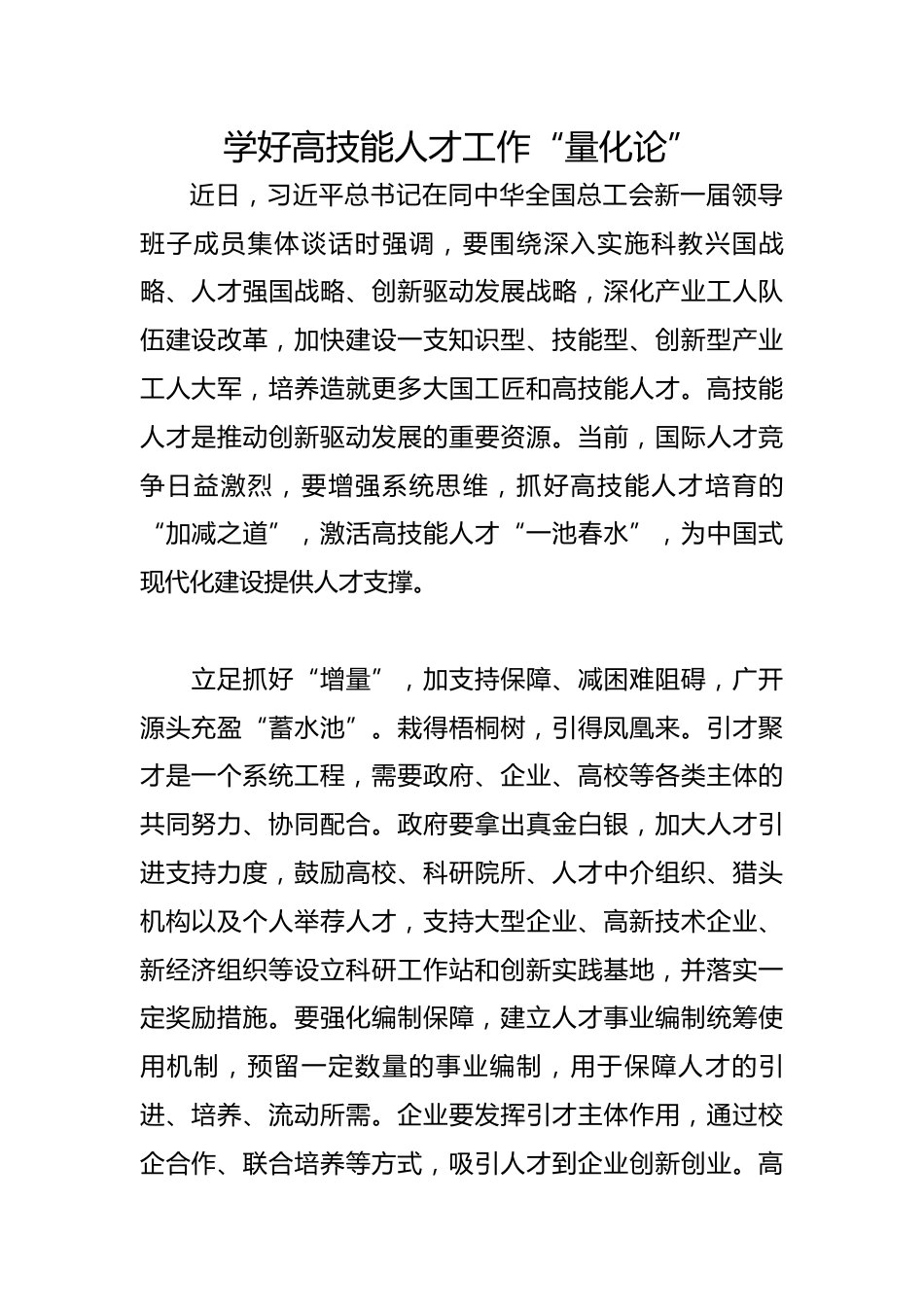 学好高技能人才工作“量化论”

近日，习近平总书记在同中华全国总工会新一届领导班子成员集体谈话时强调，要围绕深入实施科教兴国战略、人才强国战略、创新驱动发展战略，深化产业工人队伍建设改革，加快建设一支知识型、技能型、创新型产业工人大军，培养造就更多大国工匠和高技能人才。高技能人才是推动创新驱动发展的重要资源。当前，国际人才竞争日益激烈，要增强系统思维，抓好高技能人才培育的“加减之道”，激活高技能人才“一池春水”，为中国式现代化建设提供人才支撑。

立足抓好“增量”，加支持保障、减困难阻碍，广开源头充盈“蓄水池”。栽得梧桐树，引得凤凰来。引才聚才是一个系统工程，需要政府、企业、高校等各类主体的共同努力、协同配合。政府要拿出真金白银，加大人才引进支持力度，鼓励高校、科研院所、人才中介组织、猎头机构以及个人举荐人才，支持大型企业、高新技术企业、新经济组织等设立科研工作站和创新实践基地，并落实一定奖励措施。要强化编制保障，建立人才事业编制统筹使用机制，预留一定数量的事业编制，用于保障人才的引进、培养、流动所需。企业要发挥引才主体作用，通过校企合作、联合培养等方式，吸引人才到企业创新创业。高